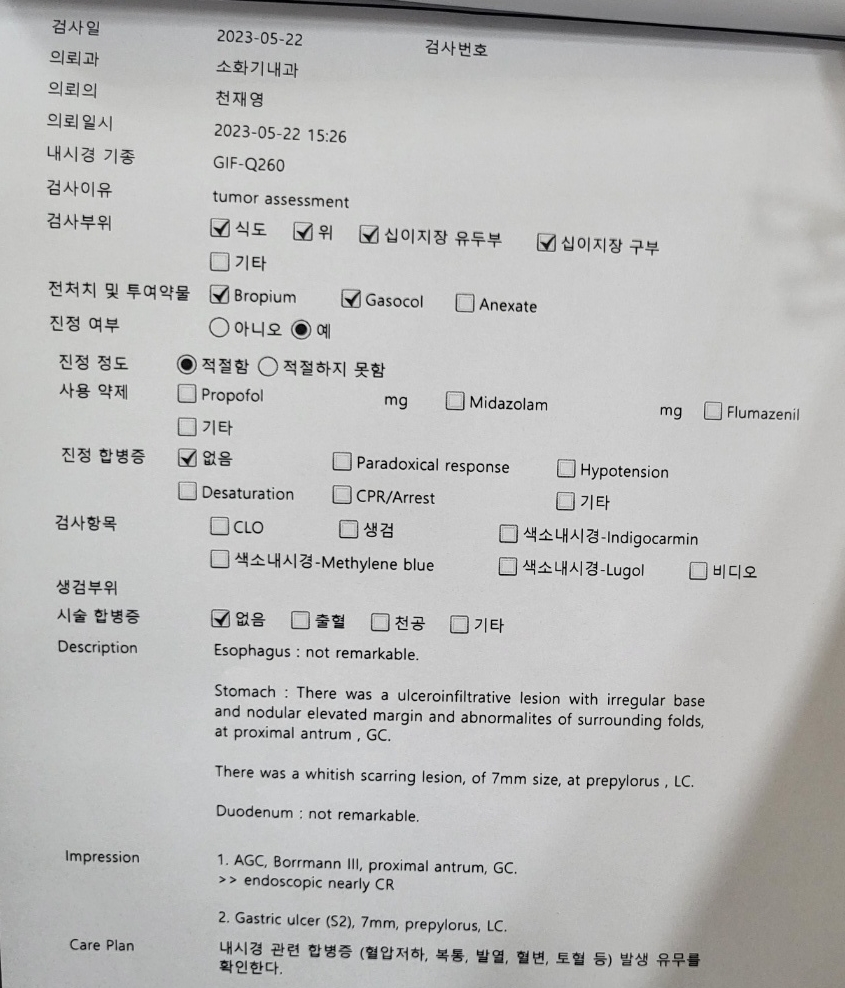 검사일 2023-05-22 검사번호
의뢰과 소화기내과
의뢰의 천재영
의뢰일시 2023-05-22 15:26
내시경 기종 GIF-Q260
검사이유 tumor assessment
검사부위 ☑ 식도 ☑ 위 ☑ 십이지장 유두부 ☑ 십이지장 구부
☐ 기타
전처치 및 투여약물 ☑ Bropium ☑ Gasocol ☐ Anexate
진정 여부 ○ 아니오 ◉ 예
진정 정도 ◉ 적절함 ○ 적절하지 못함
사용 약제 ☐ Propofol mg ☐ Midazolam mg ☐ Flumazenil
☐ 기타
진정 합병증 ☑ 없음 ☐ Paradoxical response ☐ Hypotension
☐ Desaturation ☐ CPR/Arrest ☐ 기타
검사항목 ☐ CLO ☐ 생검 ☐ 색소내시경-Indigocarmin
☐ 색소내시경-Methylene blue ☐ 색소내시경-Lugol ☐ 비디오
생검부위
시술 합병증 ☑ 없음 ☐ 출혈 ☐ 천공 ☐ 기타
Description Esophagus : not remarkable.

Stomach : There was a ulceroinfiltrative lesion with irregular base and nodular elevated margin and abnormalites of surrounding folds, at proximal antrum , GC.

There was a whitish scarring lesion, of 7mm size, at prepylorus , LC.

Duodenum : not remarkable.

Impression 1. AGC, Borrmann III, proximal antrum, GC.
>> endoscopic nearly CR

2. Gastric ulcer (S2), 7mm, prepylorus, LC.

Care Plan 내시경 관련 합병증 (혈압저하, 복통, 발열, 혈변, 토혈 등) 발생 유무를 확인한다.